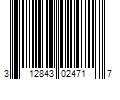 3 12843 02471 7